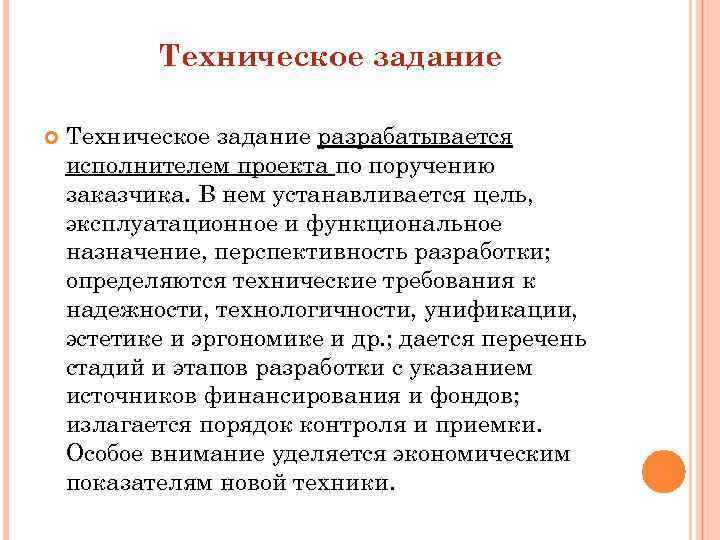 Техническое задание

Техническое задание разрабатывается исполнителем проекта по поручению заказчика. В нем устанавливается цель, эксплуатационное и функциональное назначение, перспективность разработки; определяются технические требования к надежности, технологичности, унификации, эстетике и эргономике и др.; дается перечень стадий и этапов разработки с указанием источников финансирования и фондов; излагается порядок контроля и приемки. Особое внимание уделяется экономическим показателям новой техники.